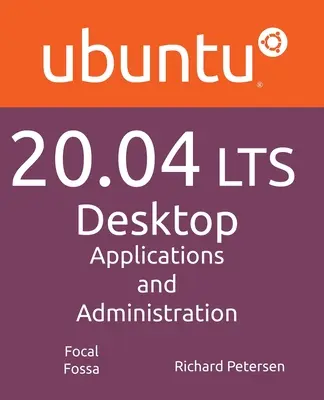 ubuntu®

20.04 LTS
Desktop
Applications
and
Administration

Focal
Fossa

Richard Petersen